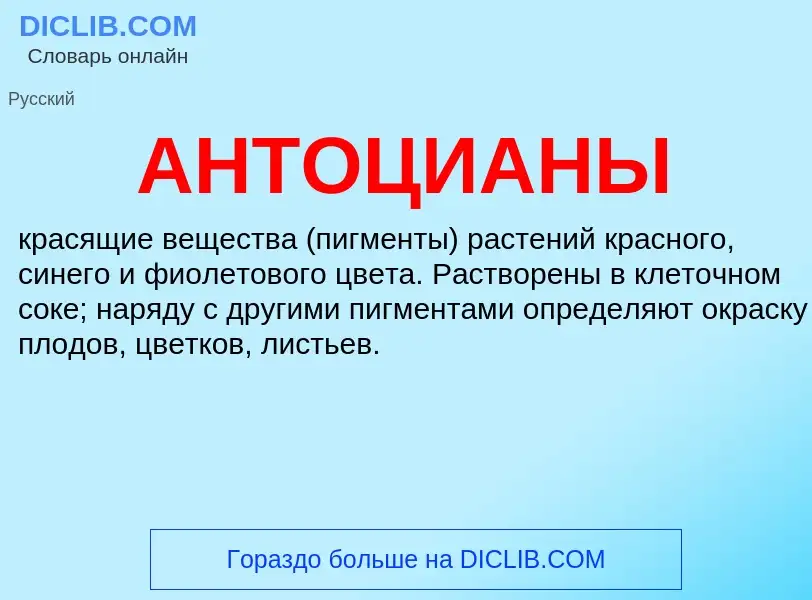 DICLIB.COM
Словарь онлайн

Русский

АНТОЦИАНЫ

красящие вещества (пигменты) растений красного, синего и фиолетового цвета. Растворены в клеточном соке; наряду с другими пигментами определяют окраску плодов, цветков, листьев.

Гораздо больше на DICLIB.COM